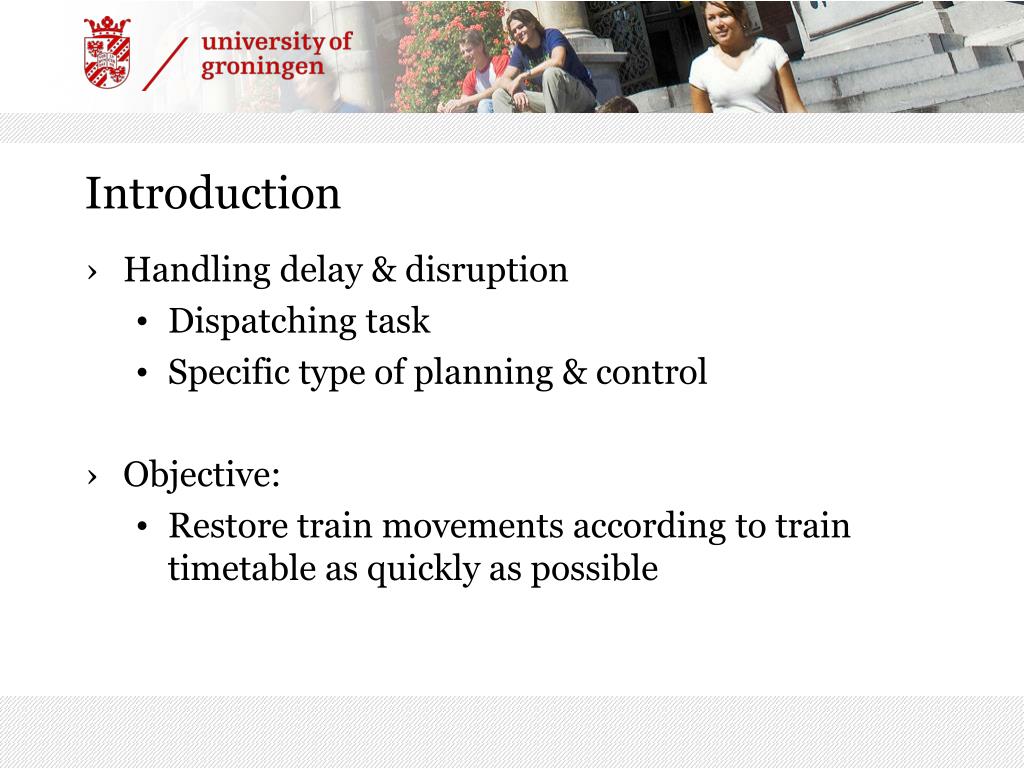 university of groningen

Introduction

› Handling delay & disruption
• Dispatching task
• Specific type of planning & control

› Objective:
• Restore train movements according to train timetable as quickly as possible